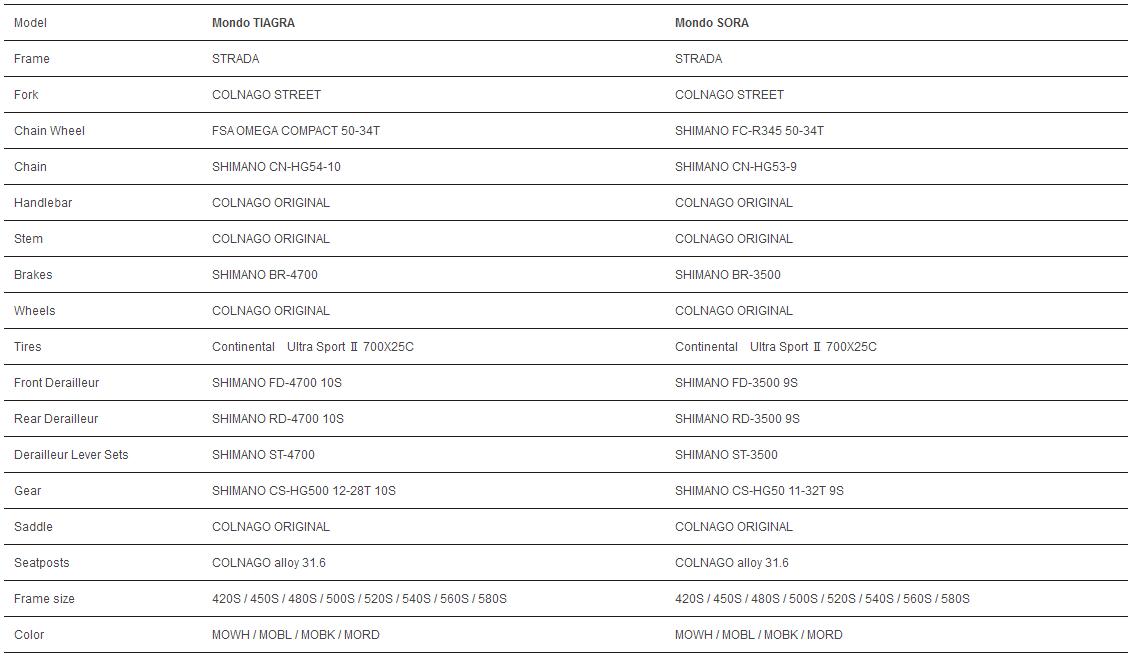 | Model | Mondo TIAGRA | Mondo SORA |
|---|---|---|
| Frame | STRADA | STRADA |
| Fork | COLNAGO STREET | COLNAGO STREET |
| Chain Wheel | FSA OMEGA COMPACT 50-34T | SHIMANO FC-R345 50-34T |
| Chain | SHIMANO CN-HG54-10 | SHIMANO CN-HG53-9 |
| Handlebar | COLNAGO ORIGINAL | COLNAGO ORIGINAL |
| Stem | COLNAGO ORIGINAL | COLNAGO ORIGINAL |
| Brakes | SHIMANO BR-4700 | SHIMANO BR-3500 |
| Wheels | COLNAGO ORIGINAL | COLNAGO ORIGINAL |
| Tires | Continental Ultra Sport Ⅱ 700X25C | Continental Ultra Sport Ⅱ 700X25C |
| Front Derailleur | SHIMANO FD-4700 10S | SHIMANO FD-3500 9S |
| Rear Derailleur | SHIMANO RD-4700 10S | SHIMANO RD-3500 9S |
| Derailleur Lever Sets | SHIMANO ST-4700 | SHIMANO ST-3500 |
| Gear | SHIMANO CS-HG500 12-28T 10S | SHIMANO CS-HG50 11-32T 9S |
| Saddle | COLNAGO ORIGINAL | COLNAGO ORIGINAL |
| Seatposts | COLNAGO alloy 31.6 | COLNAGO alloy 31.6 |
| Frame size | 420S / 450S / 480S / 500S / 520S / 540S / 560S / 580S | 420S / 450S / 480S / 500S / 520S / 540S / 560S / 580S |
| Color | MOWH / MOBL / MOBK / MORD | MOWH / MOBL / MOBK / MORD |